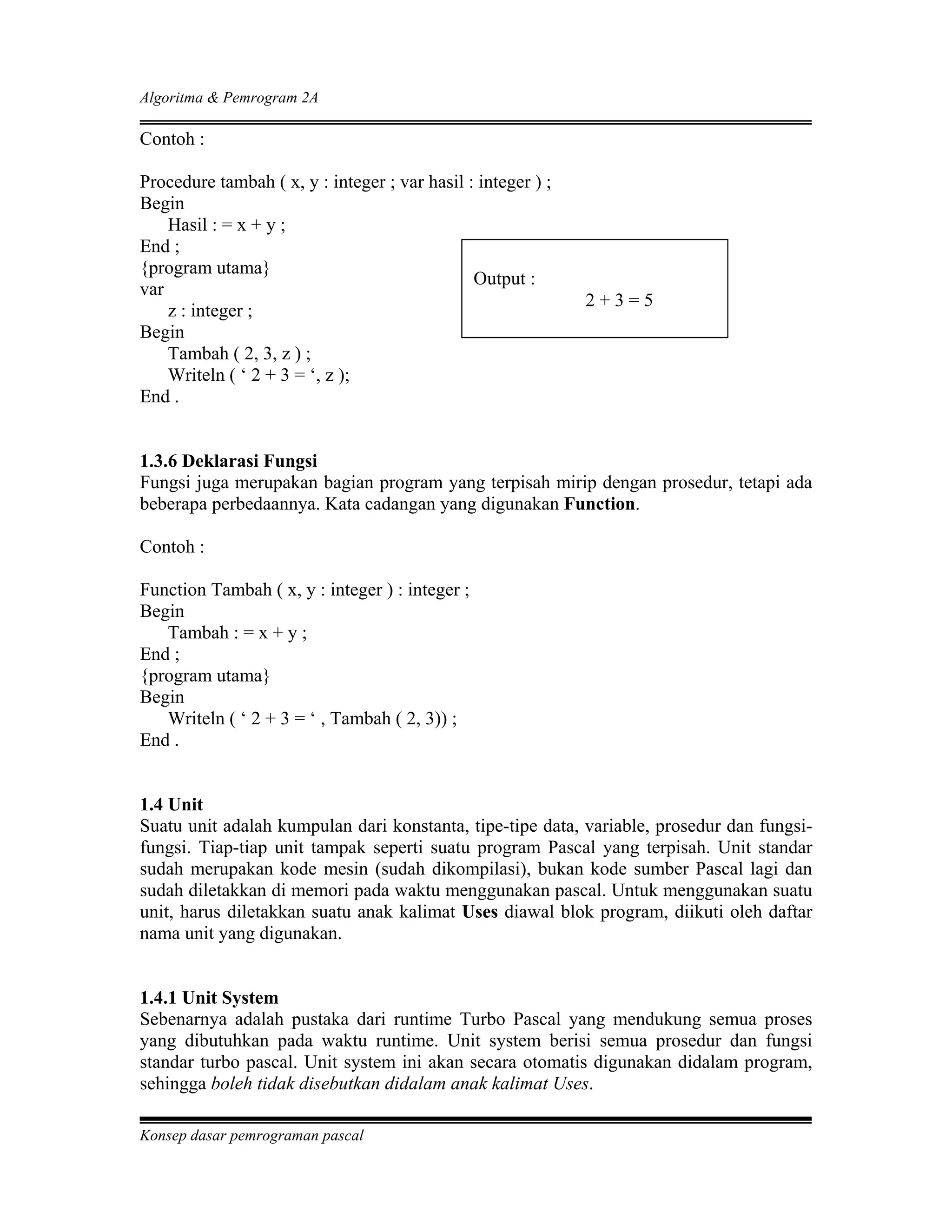 Algoritma & Pemrogram 2A

Contoh :

Procedure tambah ( x, y : integer ; var hasil : integer ) ;
Begin
Hasil : = x + y ;
End ;
{program utama}
var
z : integer ;
Begin
Tambah ( 2, 3, z ) ;
Writeln ( ‘ 2 + 3 = ‘, z );
End .

Output :
2 + 3 = 5

1.3.6 Deklarasi Fungsi
Fungsi juga merupakan bagian program yang terpisah mirip dengan prosedur, tetapi ada beberapa perbedaannya. Kata cadangan yang digunakan Function.

Contoh :

Function Tambah ( x, y : integer ) : integer ;
Begin
Tambah : = x + y ;
End ;
{program utama}
Begin
Writeln ( ‘ 2 + 3 = ‘ , Tambah ( 2, 3)) ;
End .

1.4 Unit
Suatu unit adalah kumpulan dari konstanta, tipe-tipe data, variable, prosedur dan fungsi-fungsi. Tiap-tiap unit tampak seperti suatu program Pascal yang terpisah. Unit standar sudah merupakan kode mesin (sudah dikompilasi), bukan kode sumber Pascal lagi dan sudah diletakkan di memori pada waktu menggunakan pascal. Untuk menggunakan suatu unit, harus diletakkan suatu anak kalimat Uses diawal blok program, diikuti oleh daftar nama unit yang digunakan.

1.4.1 Unit System
Sebenarnya adalah pustaka dari runtime Turbo Pascal yang mendukung semua proses yang dibutuhkan pada waktu runtime. Unit system berisi semua prosedur dan fungsi standar turbo pascal. Unit system ini akan secara otomatis digunakan didalam program, sehingga boleh tidak disebutkan didalam anak kalimat Uses.

Konsep dasar pemrograman pascal